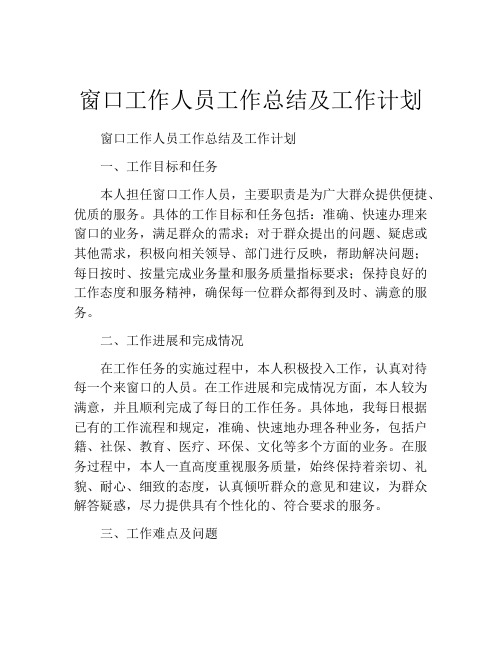 窗口工作人员工作总结及工作计划

窗口工作人员工作总结及工作计划

一、工作目标和任务

本人担任窗口工作人员，主要职责是为广大群众提供便捷、优质的服务。具体的工作目标和任务包括：准确、快速办理来窗口的业务，满足群众的需求；对于群众提出的问题、疑虑或其他需求，积极向相关领导、部门进行反映，帮助解决问题；每日按时、按量完成业务量和服务质量指标要求；保持良好的工作态度和服务精神，确保每一位群众都得到及时、满意的服务。

二、工作进展和完成情况

在工作任务的实施过程中，本人积极投入工作，认真对待每一个来窗口的人员。在工作进展和完成情况方面，本人较为满意，并且顺利完成了每日的工作任务。具体地，我每日根据已有的工作流程和规定，准确、快速地办理各种业务，包括户籍、社保、教育、医疗、环保、文化等多个方面的业务。在服务过程中，本人一直高度重视服务质量，始终保持着亲切、礼貌、耐心、细致的态度，认真倾听群众的意见和建议，为群众解答疑惑，尽力提供具有个性化的、符合要求的服务。

三、工作难点及问题